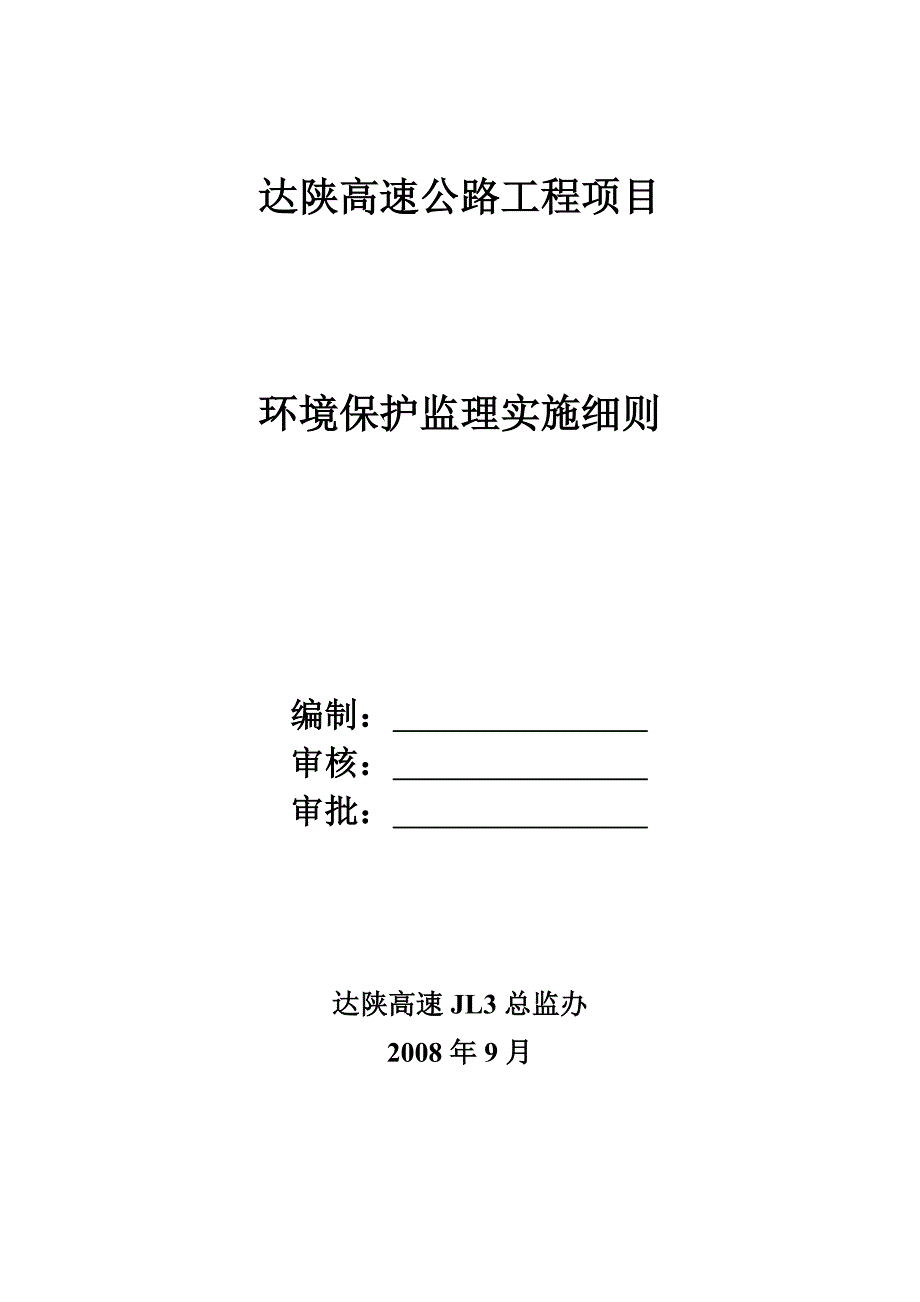 达陕高速公路工程项目

环境保护监理实施细则

编制：________________
审核：________________
审批：________________

达陕高速 JL3 总监办
2008 年 9 月